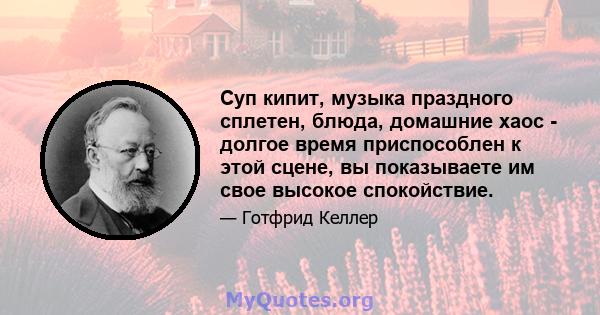 Суп кипит, музыка праздного сплетен, блюда, домашние хаос - долгое время приспособлен к этой сцене, вы показываете им свое высокое спокойствие.

— Готфрид Келлер

MyQuotes.org